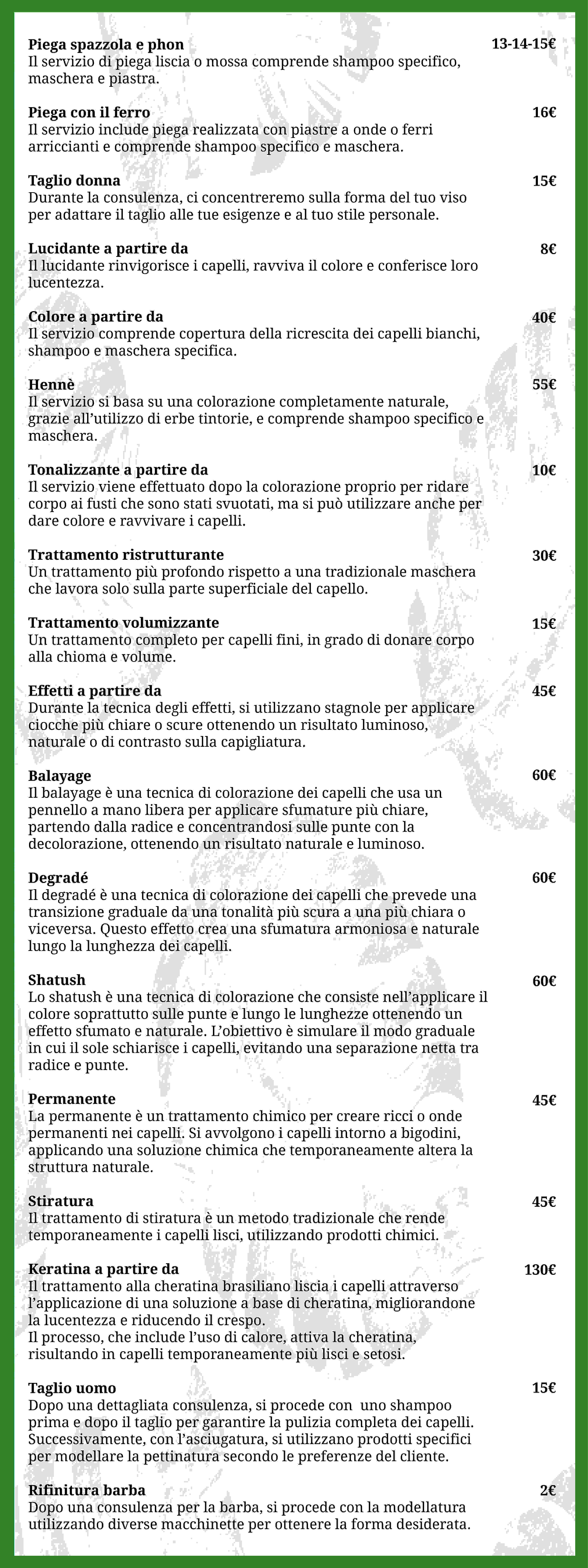 Piega spazzola e phon
13-14-15€
Il servizio di piega liscia o mossa comprende shampoo specifico, maschera e piastra.

Piega con il ferro
16€
Il servizio include piega realizzata con piastre a onde o ferri arriccianti e comprende shampoo specifico e maschera.

Taglio donna
15€
Durante la consulenza, ci concentreremo sulla forma del tuo viso per adattare il taglio alle tue esigenze e al tuo stile personale.

Lucidante a partire da
8€
Il lucidante rinvigorisce i capelli, ravviva il colore e conferisce loro lucentezza.

Colore a partire da
40€
Il servizio comprende copertura della ricrescita dei capelli bianchi, shampoo e maschera specifica.

Hennè
55€
Il servizio si basa su una colorazione completamente naturale, grazie all'utilizzo di erbe tintorie, e comprende shampoo specifico e maschera.

Tonalizzante a partire da
10€
Il servizio viene effettuato dopo la colorazione proprio per ridare corpo ai fusti che sono stati svuotati, ma si può utilizzare anche per dare colore e ravvivare i capelli.

Trattamento ristrutturante
30€
Un trattamento più profondo rispetto a una tradizionale maschera che lavora solo sulla parte superficiale del capello.

Trattamento volumizzante
15€
Un trattamento completo per capelli fini, in grado di donare corpo alla chioma e volume.

Effetti a partire da
45€
Durante la tecnica degli effetti, si utilizzano stagnole per applicare ciocche più chiare o scure ottenendo un risultato luminoso, naturale o di contrasto sulla capigliatura.

Balayage
60€
Il balayage è una tecnica di colorazione dei capelli che usa un pennello a mano libera per applicare sfumature più chiare, partendo dalla radice e concentrandosi sulle punte con la decolorazione, ottenendo un risultato naturale e luminoso.

Degradé
60€
Il degradé è una tecnica di colorazione dei capelli che prevede una transizione graduale da una tonalità più scura a una più chiara o viceversa. Questo effetto crea una sfumatura armoniosa e naturale lungo la lunghezza dei capelli.

Shatush
60€
Lo shatush è una tecnica di colorazione che consiste nell'applicare il colore soprattutto sulle punte e lungo le lunghezze ottenendo un effetto sfumato e naturale. L'obiettivo è simulare il modo graduale in cui il sole schiarisce i capelli, evitando una separazione netta tra radice e punte.

Permanente
45€
La permanente è un trattamento chimico per creare ricci o onde permanenti nei capelli. Si avvolgono i capelli intorno a bigodini, applicando una soluzione chimica che temporaneamente altera la struttura naturale.

Stiratura
45€
Il trattamento di stiratura è un metodo tradizionale che rende temporaneamente i capelli lisci, utilizzando prodotti chimici.

Keratina a partire da
130€
Il trattamento alla cheratina brasiliano liscia i capelli attraverso l'applicazione di una soluzione a base di cheratina, migliorandone la lucentezza e riducendo il crespo.
Il processo, che include l'uso di calore, attiva la cheratina, risultando in capelli temporaneamente più lisci e setosi.

Taglio uomo
15€
Dopo una dettagliata consulenza, si procede con uno shampoo prima e dopo il taglio per garantire la pulizia completa dei capelli. Successivamente, con l'asciugatura, si utilizzano prodotti specifici per modellare la pettinatura secondo le preferenze del cliente.

Rifinitura barba
2€
Dopo una consulenza per la barba, si procede con la modellatura utilizzando diverse macchinette per ottenere la forma desiderata.